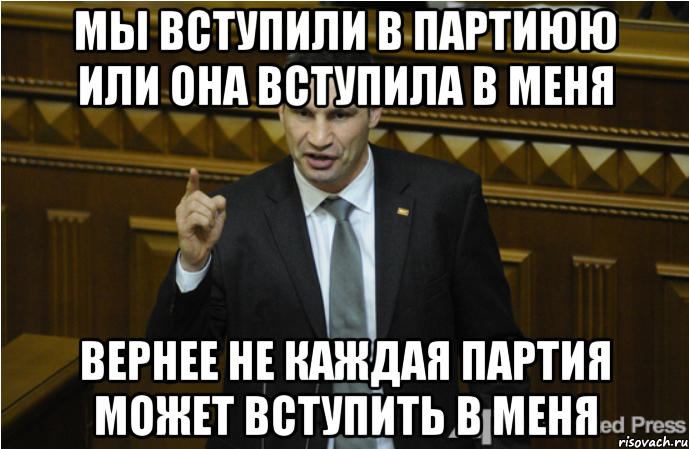 МЫ ВСТУПИЛИ В ПАРТИЮЮ ИЛИ ОНА ВСТУПИЛА В МЕНЯ

ВЕРНЕЕ НЕ КАЖДАЯ ПАРТИЯ МОЖЕТ ВСТУПИТЬ В МЕНЯ

ed Press

risovach.ru